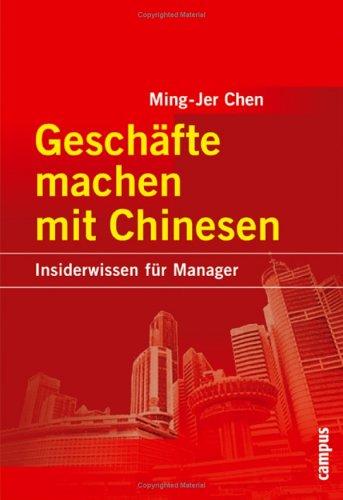 Copyrighted Material

Ming-Jer Chen

Geschäfte machen mit Chinesen

Insiderwissen für Manager

campus

Copyrighted Material